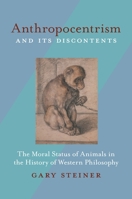 Anthropocentrism
AND ITS DISCONTENTS

The Moral Status of Animals in the History of Western Philosophy

GARY STEINER